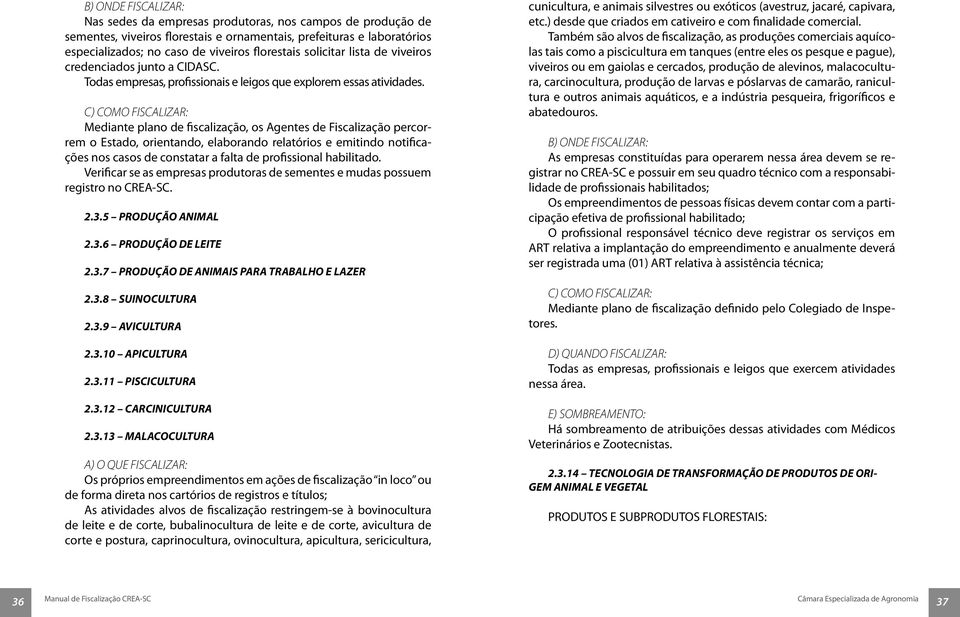 B) ONDE FISCALIZAR:
Nas sedes da empresas produtoras, nos campos de produção de sementes, viveiros florestais e ornamentais, prefeituras e laboratórios especializados; no caso de viveiros florestais solicitar lista de viveiros credenciados junto a CIDASC.
Todas empresas, profissionais e leigos que explorem essas atividades.

C) COMO FISCALIZAR:
Mediante plano de fiscalização, os Agentes de Fiscalização percorrem o Estado, orientando, elaborando relatórios e emitindo notificações nos casos de constatar a falta de profissional habilitado.
Verificar se as empresas produtoras de sementes e mudas possuem registro no CREA-SC.

2.3.5 – PRODUÇÃO ANIMAL

2.3.6 – PRODUÇÃO DE LEITE

2.3.7 – PRODUÇÃO DE ANIMAIS PARA TRABALHO E LAZER

2.3.8 – SUINOCULTURA

2.3.9 – AVICULTURA

2.3.10 – APICULTURA

2.3.11 – PISCICULTURA

2.3.12 – CARCINICULTURA

2.3.13 – MALACOCULTURA

A) O QUE FISCALIZAR:
Os próprios empreendimentos em ações de fiscalização "in loco" ou de forma direta nos cartórios de registros e títulos;
As atividades alvos de fiscalização restringem-se à bovinocultura de leite e de corte, bubalinocultura de leite e de corte, avicultura de corte e postura, caprinocultura, ovinocultura, apicultura, sericicultura, cunicultura, e animais silvestres ou exóticos (avestruz, jacaré, capivara, etc.) desde que criados em cativeiro e com finalidade comercial.
Também são alvos de fiscalização, as produções comerciais aquícolas tais como a piscicultura em tanques (entre eles os pesque e pague), viveiros ou em gaiolas e cercados, produção de alevinos, malacocultura, carcinocultura, produção de larvas e póslarvas de camarão, ranicultura e outros animais aquáticos, e a indústria pesqueira, frigoríficos e abatedouros.

B) ONDE FISCALIZAR:
As empresas constituídas para operarem nessa área devem se registrar no CREA-SC e possuir em seu quadro técnico com a responsabilidade de profissionais habilitados;
Os empreendimentos de pessoas físicas devem contar com a participação efetiva de profissional habilitado;
O profissional responsável técnico deve registrar os serviços em ART relativa a implantação do empreendimento e anualmente deverá ser registrada uma (01) ART relativa à assistência técnica;

C) COMO FISCALIZAR:
Mediante plano de fiscalização definido pelo Colegiado de Inspetores.

D) QUANDO FISCALIZAR:
Todas as empresas, profissionais e leigos que exercem atividades nessa área.

E) SOMBREAMENTO:
Há sombreamento de atribuições dessas atividades com Médicos Veterinários e Zootecnistas.

2.3.14 – TECNOLOGIA DE TRANSFORMAÇÃO DE PRODUTOS DE ORIGEM ANIMAL E VEGETAL

PRODUTOS E SUBPRODUTOS FLORESTAIS:

36 Manual de Fiscalização CREA-SC

Câmara Especializada de Agronomia 37